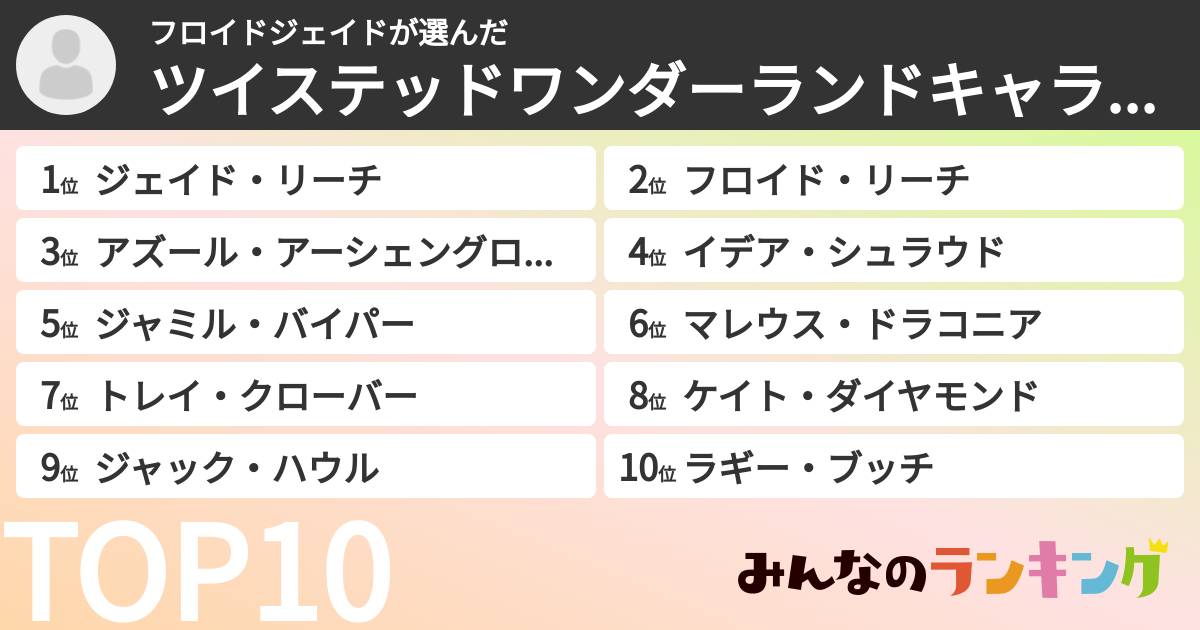 フロイドジェイドが選んだ
ツイステッドワンダーランドキャラ…

1位 ジェイド・リーチ
2位 フロイド・リーチ
3位 アズール・アーシェングロ…
4位 イデア・シュラウド
5位 ジャミル・バイパー
6位 マレウス・ドラコニア
7位 トレイ・クローバー
8位 ケイト・ダイヤモンド
9位 ジャック・ハウル
10位 ラギー・ブッチ

TOP10

みんなのランキング